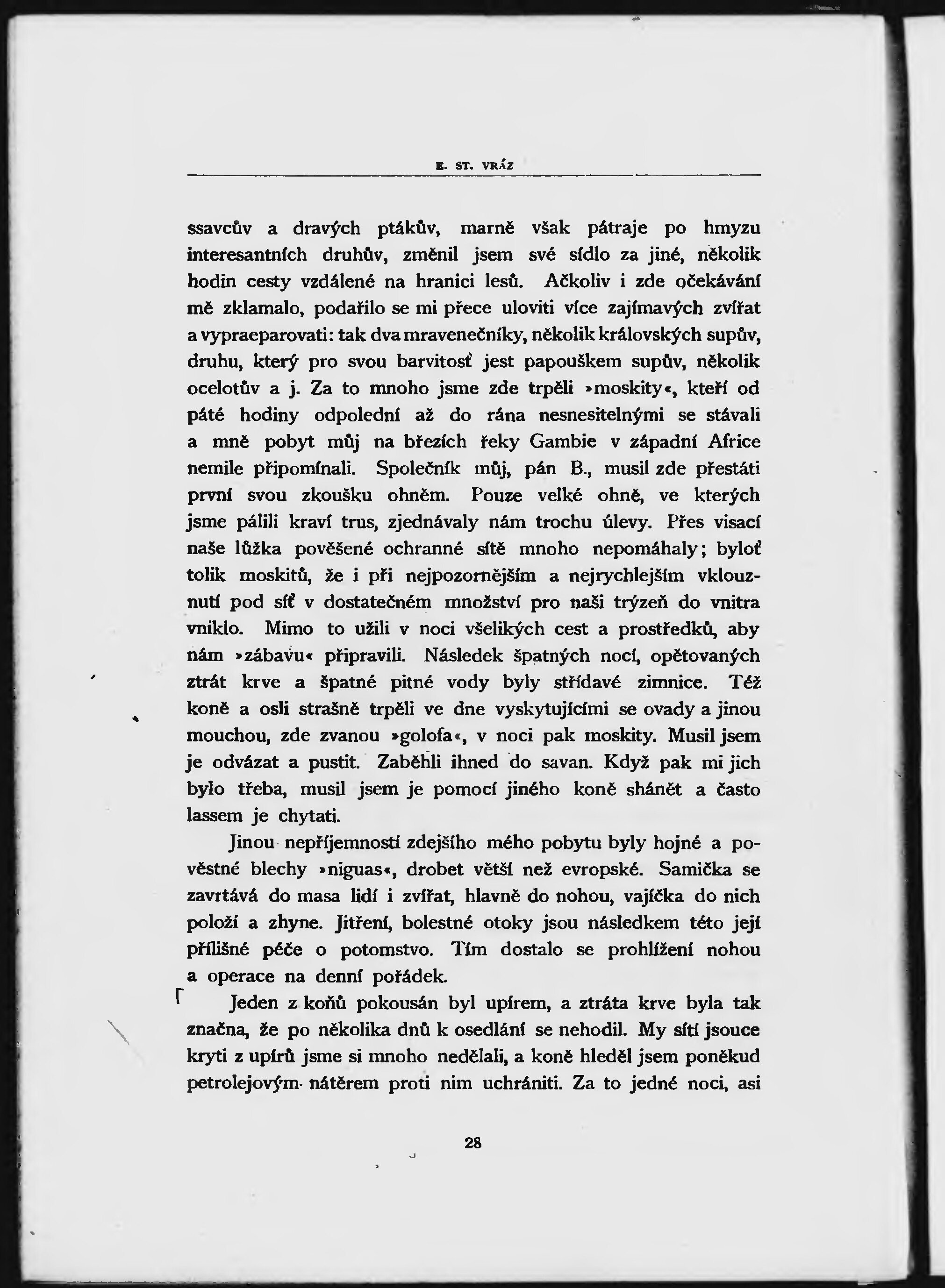 E. ST. VRÁZ

ssavcův a dravých ptákův, marně však pátraje po hmyzu interesantních druhův, změnil jsem své sídlo za jiné, několik hodin cesty vzdálené na hranici lesů. Ačkoliv i zde očekávání mě zklamalo, podařilo se mi přece uloviti více zajímavých zvířat a vypraeparovati: tak dva mravenečníky, několik královských supův, druhu, který pro svou barvitosť jest papouškem supův, několik ocelotův a j. Za to mnoho jsme zde trpěli »moskity«, kteří od páté hodiny odpolední až do rána nesnesitelnými se stávali a mně pobyt můj na březích řeky Gambie v západní Africe nemile připomínali. Společník můj, pán B., musil zde přestáti první svou zkoušku ohněm. Pouze velké ohně, ve kterých jsme pálili kraví trus, zjednávaly nám trochu úlevy. Přes visací naše lůžka pověšené ochranné sítě mnoho nepomáhaly; byloť tolik moskitů, že i při nejpozornějším a nejrychlejším vklouznutí pod síť v dostatečném množství pro naši trýzeň do vnitra vniklo. Mimo to užili v noci všelikých cest a prostředků, aby nám »zábavu« připravili. Následek špatných nocí, opětovaných ztrát krve a špatné pitné vody byly střídavé zimnice. Též koně a osli strašně trpěli ve dne vyskytujícími se ovady a jinou mouchou, zde zvanou »golofa«, v noci pak moskity. Musil jsem je odvázat a pustit. Zaběhli ihned do savan. Když pak mi jich bylo třeba, musil jsem je pomocí jiného koně shánět a často lassem je chytati.

Jinou nepříjemností zdejšího mého pobytu byly hojné a pověstné blechy »niguas«, drobet větší než evropské. Samička se zavrtává do masa lidí i zvířat, hlavně do nohou, vajíčka do nich položí a zhyne. Jitření, bolestné otoky jsou následkem této její přílišné péče o potomstvo. Tím dostalo se prohlížení nohou a operace na denní pořádek.

Jeden z koňů pokousán byl upírem, a ztráta krve byla tak značna, že po několika dnů k osedlání se nehodil. My sítí jsouce kryti z upírů jsme si mnoho nedělali, a koně hleděl jsem poněkud petrolejovým nátěrem proti nim uchrániti. Za to jedné noci, asi

28